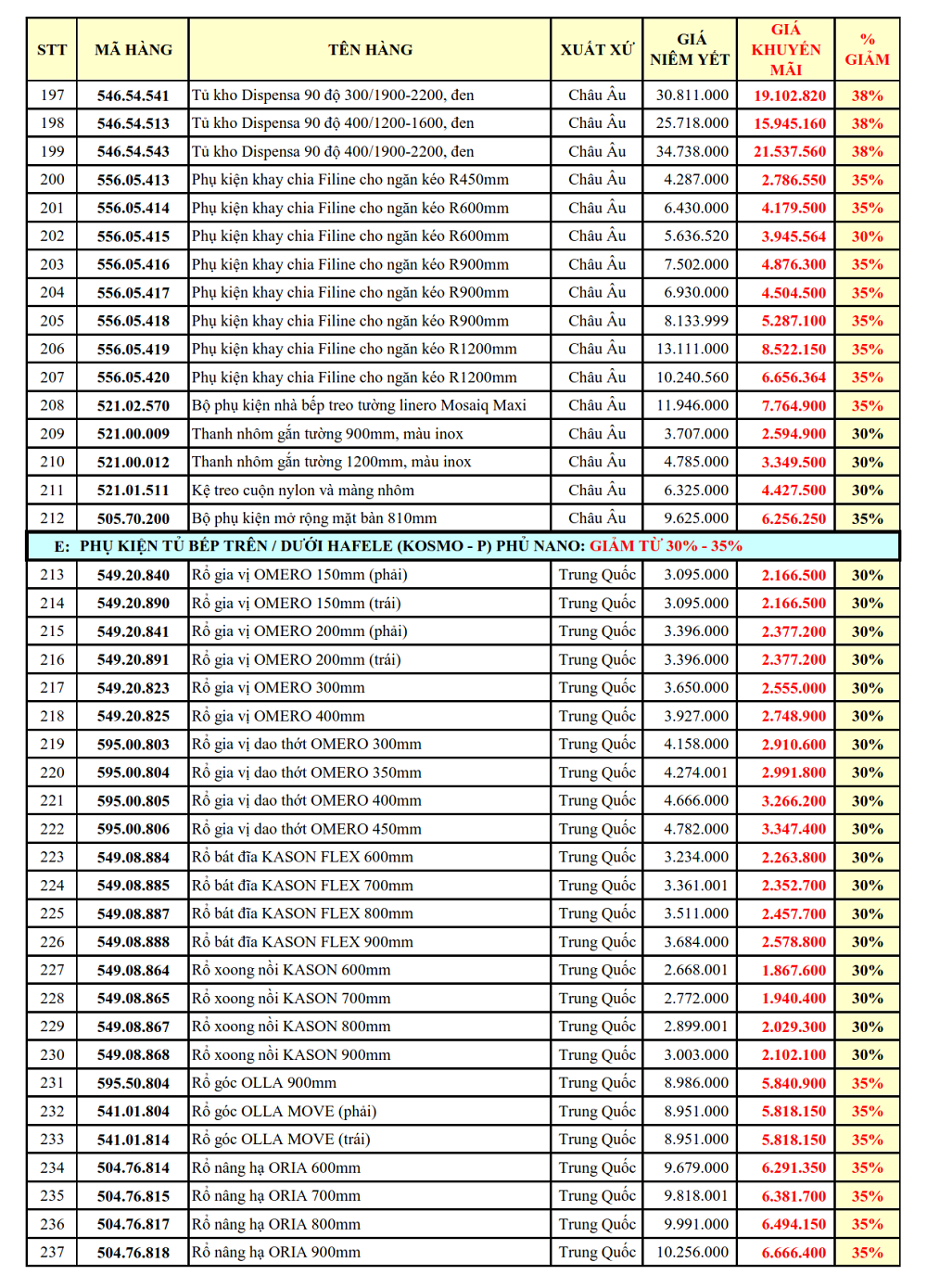 | STT | MÃ HÀNG | TÊN HÀNG | XUẤT XỨ | GIÁ NIÊM YẾT | GIÁ KHUYẾN MÃI | % GIẢM |
|---|---|---|---|---|---|---|
| 197 | 546.54.541 | Tủ kho Dispensa 90 độ 300/1900-2200, đen | Châu Âu | 30.811.000 | 19.102.820 | 38% |
| 198 | 546.54.513 | Tủ kho Dispensa 90 độ 400/1200-1600, đen | Châu Âu | 25.718.000 | 15.945.160 | 38% |
| 199 | 546.54.543 | Tủ kho Dispensa 90 độ 400/1900-2200, đen | Châu Âu | 34.738.000 | 21.537.560 | 38% |
| 200 | 556.05.413 | Phụ kiện khay chia Filine cho ngăn kéo R450mm | Châu Âu | 4.287.000 | 2.786.550 | 35% |
| 201 | 556.05.414 | Phụ kiện khay chia Filine cho ngăn kéo R600mm | Châu Âu | 6.430.000 | 4.179.500 | 35% |
| 202 | 556.05.415 | Phụ kiện khay chia Filine cho ngăn kéo R600mm | Châu Âu | 5.636.520 | 3.945.564 | 30% |
| 203 | 556.05.416 | Phụ kiện khay chia Filine cho ngăn kéo R900mm | Châu Âu | 7.502.000 | 4.876.300 | 35% |
| 204 | 556.05.417 | Phụ kiện khay chia Filine cho ngăn kéo R900mm | Châu Âu | 6.930.000 | 4.504.500 | 35% |
| 205 | 556.05.418 | Phụ kiện khay chia Filine cho ngăn kéo R900mm | Châu Âu | 8.133.999 | 5.287.100 | 35% |
| 206 | 556.05.419 | Phụ kiện khay chia Filine cho ngăn kéo R1200mm | Châu Âu | 13.111.000 | 8.522.150 | 35% |
| 207 | 556.05.420 | Phụ kiện khay chia Filine cho ngăn kéo R1200mm | Châu Âu | 10.240.560 | 6.656.364 | 35% |
| 208 | 521.02.570 | Bộ phụ kiện nhà bếp treo tường linero Mosaiq Maxi | Châu Âu | 11.946.000 | 7.764.900 | 35% |
| 209 | 521.00.009 | Thanh nhôm gắn tường 900mm, màu inox | Châu Âu | 3.707.000 | 2.594.900 | 30% |
| 210 | 521.00.012 | Thanh nhôm gắn tường 1200mm, màu inox | Châu Âu | 4.785.000 | 3.349.500 | 30% |
| 211 | 521.01.511 | Kệ treo cuộn nylon và màng nhôm | Châu Âu | 6.325.000 | 4.427.500 | 30% |
| 212 | 505.70.200 | Bộ phụ kiện mở rộng mặt bàn 810mm | Châu Âu | 9.625.000 | 6.256.250 | 35% |
| E: PHỤ KIỆN TỦ BẾP TRÊN / DƯỚI HAFELE (KOSMO - P) PHỦ NANO: GIẢM TỪ 30% - 35% | | | | | | |
| 213 | 549.20.840 | Rổ gia vị OMERO 150mm (phải) | Trung Quốc | 3.095.000 | 2.166.500 | 30% |
| 214 | 549.20.890 | Rổ gia vị OMERO 150mm (trái) | Trung Quốc | 3.095.000 | 2.166.500 | 30% |
| 215 | 549.20.841 | Rổ gia vị OMERO 200mm (phải) | Trung Quốc | 3.396.000 | 2.377.200 | 30% |
| 216 | 549.20.891 | Rổ gia vị OMERO 200mm (trái) | Trung Quốc | 3.396.000 | 2.377.200 | 30% |
| 217 | 549.20.823 | Rổ gia vị OMERO 300mm | Trung Quốc | 3.650.000 | 2.555.000 | 30% |
| 218 | 549.20.825 | Rổ gia vị OMERO 400mm | Trung Quốc | 3.927.000 | 2.748.900 | 30% |
| 219 | 595.00.803 | Rổ gia vị dao thớt OMERO 300mm | Trung Quốc | 4.158.000 | 2.910.600 | 30% |
| 220 | 595.00.804 | Rổ gia vị dao thớt OMERO 350mm | Trung Quốc | 4.274.001 | 2.991.800 | 30% |
| 221 | 595.00.805 | Rổ gia vị dao thớt OMERO 400mm | Trung Quốc | 4.666.000 | 3.266.200 | 30% |
| 222 | 595.00.806 | Rổ gia vị dao thớt OMERO 450mm | Trung Quốc | 4.782.000 | 3.347.400 | 30% |
| 223 | 549.08.884 | Rổ bát đĩa KASON FLEX 600mm | Trung Quốc | 3.234.000 | 2.263.800 | 30% |
| 224 | 549.08.885 | Rổ bát đĩa KASON FLEX 700mm | Trung Quốc | 3.361.001 | 2.352.700 | 30% |
| 225 | 549.08.887 | Rổ bát đĩa KASON FLEX 800mm | Trung Quốc | 3.511.000 | 2.457.700 | 30% |
| 226 | 549.08.888 | Rổ bát đĩa KASON FLEX 900mm | Trung Quốc | 3.684.000 | 2.578.800 | 30% |
| 227 | 549.08.864 | Rổ xoong nồi KASON 600mm | Trung Quốc | 2.668.001 | 1.867.600 | 30% |
| 228 | 549.08.865 | Rổ xoong nồi KASON 700mm | Trung Quốc | 2.772.000 | 1.940.400 | 30% |
| 229 | 549.08.867 | Rổ xoong nồi KASON 800mm | Trung Quốc | 2.899.001 | 2.029.300 | 30% |
| 230 | 549.08.868 | Rổ xoong nồi KASON 900mm | Trung Quốc | 3.003.000 | 2.102.100 | 30% |
| 231 | 595.50.804 | Rổ góc OLLA 900mm | Trung Quốc | 8.986.000 | 5.840.900 | 35% |
| 232 | 541.01.804 | Rổ góc OLLA MOVE (phải) | Trung Quốc | 8.951.000 | 5.818.150 | 35% |
| 233 | 541.01.814 | Rổ góc OLLA MOVE (trái) | Trung Quốc | 8.951.000 | 5.818.150 | 35% |
| 234 | 504.76.814 | Rổ nâng hạ ORIA 600mm | Trung Quốc | 9.679.000 | 6.291.350 | 35% |
| 235 | 504.76.815 | Rổ nâng hạ ORIA 700mm | Trung Quốc | 9.818.001 | 6.381.700 | 35% |
| 236 | 504.76.817 | Rổ nâng hạ ORIA 800mm | Trung Quốc | 9.991.000 | 6.494.150 | 35% |
| 237 | 504.76.818 | Rổ nâng hạ ORIA 900mm | Trung Quốc | 10.256.000 | 6.666.400 | 35% |